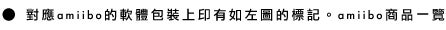 ● 對應amiibo的軟體包裝上印有如左圖的標記。amiibo商品一覽